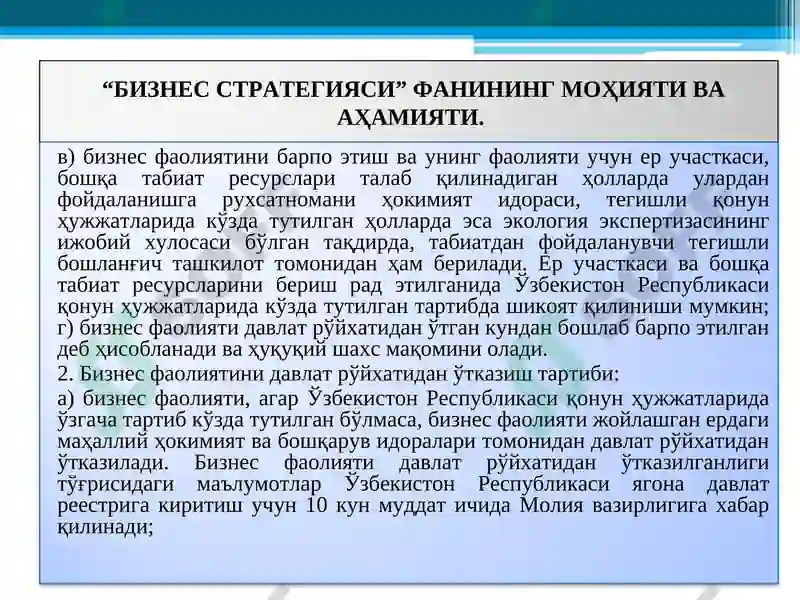 “БИЗНЕС СТРАТЕГИЯСИ” ФАНИНИНГ МОҲИЯТИ ВА АҲАМИЯТИ.

в) бизнес фаолиятини барпо этиш ва унинг фаолияти учун ер участкаси, бошқа табиат ресурслари талаб қилинадиган ҳолларда улардан фойдаланишга рухсатномани ҳокимият идораси, тегишли қонун ҳужжатларида кўзда тутилган ҳолларда эса экология экспертизасининг ижобий хулосаси бўлган тақдирда, табиатдан фойдаланувчи тегишли бошланғич ташкилот томонидан ҳам берилади. Ер участкаси ва бошқа табиат ресурсларини бериш рад этилганида Ўзбекистон Республикаси қонун ҳужжатларида кўзда тутилган тартибда шикоят қилиниши мумкин; г) бизнес фаолияти давлат рўйхатидан ўтган кундан бошлаб барпо этилган деб ҳисобланади ва ҳуқуқий шахс мақомини олади.

2. Бизнес фаолиятини давлат рўйхатидан ўтказиш тартиби:

а) бизнес фаолияти, агар Ўзбекистон Республикаси қонун ҳужжатларида ўзгача тартиб кўзда тутилган бўлмаса, бизнес фаолияти жойлашган ердаги маҳаллий ҳокимият ва бошқарув идоралари томонидан давлат рўйхатидан ўтказилади. Бизнес фаолияти давлат рўйхатидан ўтказилганлиги тўғрисидаги маълумотлар Ўзбекистон Республикаси ягона давлат реестрига киритиш учун 10 кун муддат ичида Молия вазирлигига хабар қилинади;